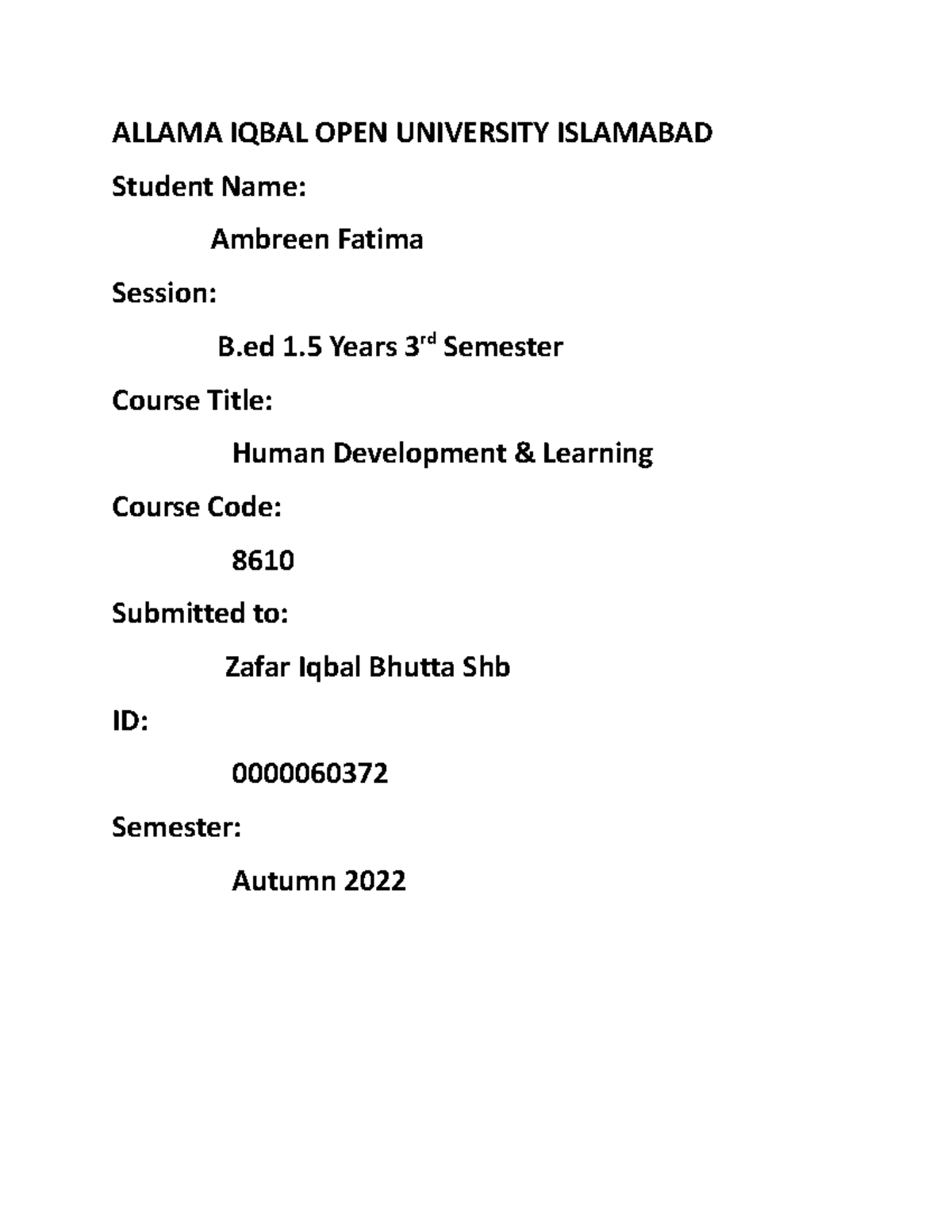 ALLAMA IQBAL OPEN UNIVERSITY ISLAMABAD

Student Name:

Ambreen Fatima

Session:

B.ed 1.5 Years 3$^{rd}$ Semester

Course Title:

Human Development & Learning

Course Code:

8610

Submitted to:

Zafar Iqbal Bhutta Shb

ID:

0000060372

Semester:

Autumn 2022